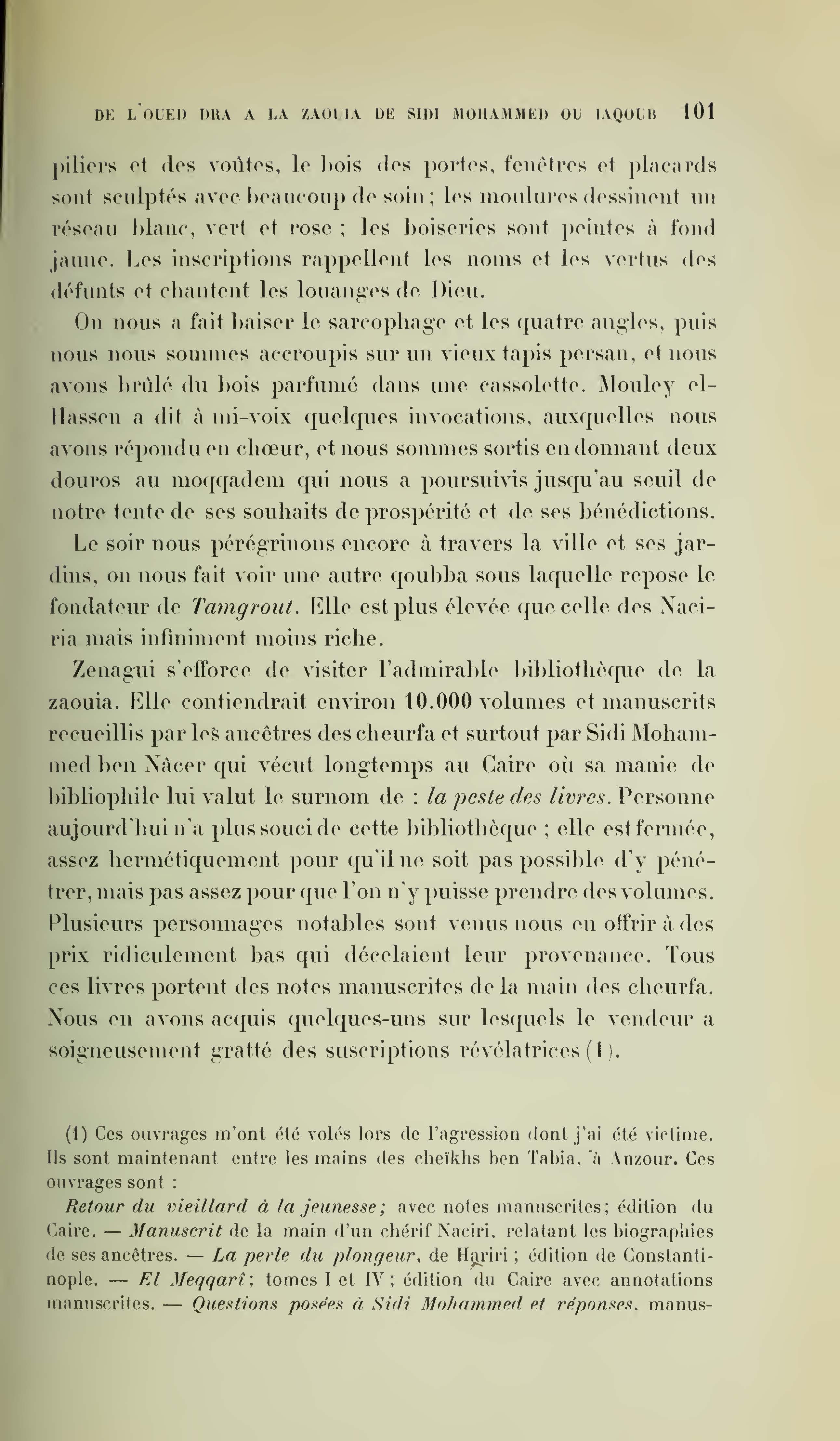 DE L'OUED DRA A LA ZAOUIA DE SIDI MOHAMMED OU IAQOUB 101

piliers et des voûtes, le bois des portes, fenêtres et placards sont sculptés avec beaucoup de soin ; les moulures dessinent un réseau blanc, vert et rose ; les boiseries sont peintes à fond jaune. Les inscriptions rappellent les noms et les vertus des défunts et chantent les louanges de Dieu.

On nous a fait baiser le sarcophage et les quatre angles, puis nous nous sommes accroupis sur un vieux tapis persan, et nous avons brûlé du bois parfumé dans une cassolette. Mouley el-Hassen a dit à mi-voix quelques invocations, auxquelles nous avons répondu en chœur, et nous sommes sortis en donnant deux douros au moqqadem qui nous a poursuivis jusqu'au seuil de notre tente de ses souhaits de prospérité et de ses bénédictions.

Le soir nous pérégrinons encore à travers la ville et ses jardins, on nous fait voir une autre qoubba sous laquelle repose le fondateur de Tamgrout. Elle est plus élevée que celle des Naciria mais infiniment moins riche.

Zenagui s'efforce de visiter l'admirable bibliothèque de la zaouia. Elle contiendrait environ 10.000 volumes et manuscrits recueillis par les ancêtres des cheurfa et surtout par Sidi Mohammed ben Nâcer qui vécut longtemps au Caire où sa manie de bibliophile lui valut le surnom de : la peste des livres. Personne aujourd'hui n'a plus souci de cette bibliothèque ; elle est fermée, assez hermétiquement pour qu'il ne soit pas possible d'y pénétrer, mais pas assez pour que l'on n'y puisse prendre des volumes. Plusieurs personnages notables sont venus nous en offrir à des prix ridiculement bas qui décelaient leur provenance. Tous ces livres portent des notes manuscrites de la main des cheurfa. Nous en avons acquis quelques-uns sur lesquels le vendeur a soigneusement gratté des suscriptions révélatrices (1).

(1) Ces ouvrages m'ont été volés lors de l'agression dont j'ai été victime. Ils sont maintenant entre les mains des cheïkhs ben Tabia, à Anzour. Ces ouvrages sont :

Retour du vieillard à la jeunesse; avec notes manuscrites; édition du Caire. — Manuscrit de la main d'un chérif Naciri, relatant les biographies de ses ancêtres. — La perle du plongeur, de Hariri ; édition de Constantinople. — El Meqqarî; tomes I et IV ; édition du Caire avec annotations manuscrites. — Questions posées à Sidi Mohammed et réponses, manus-